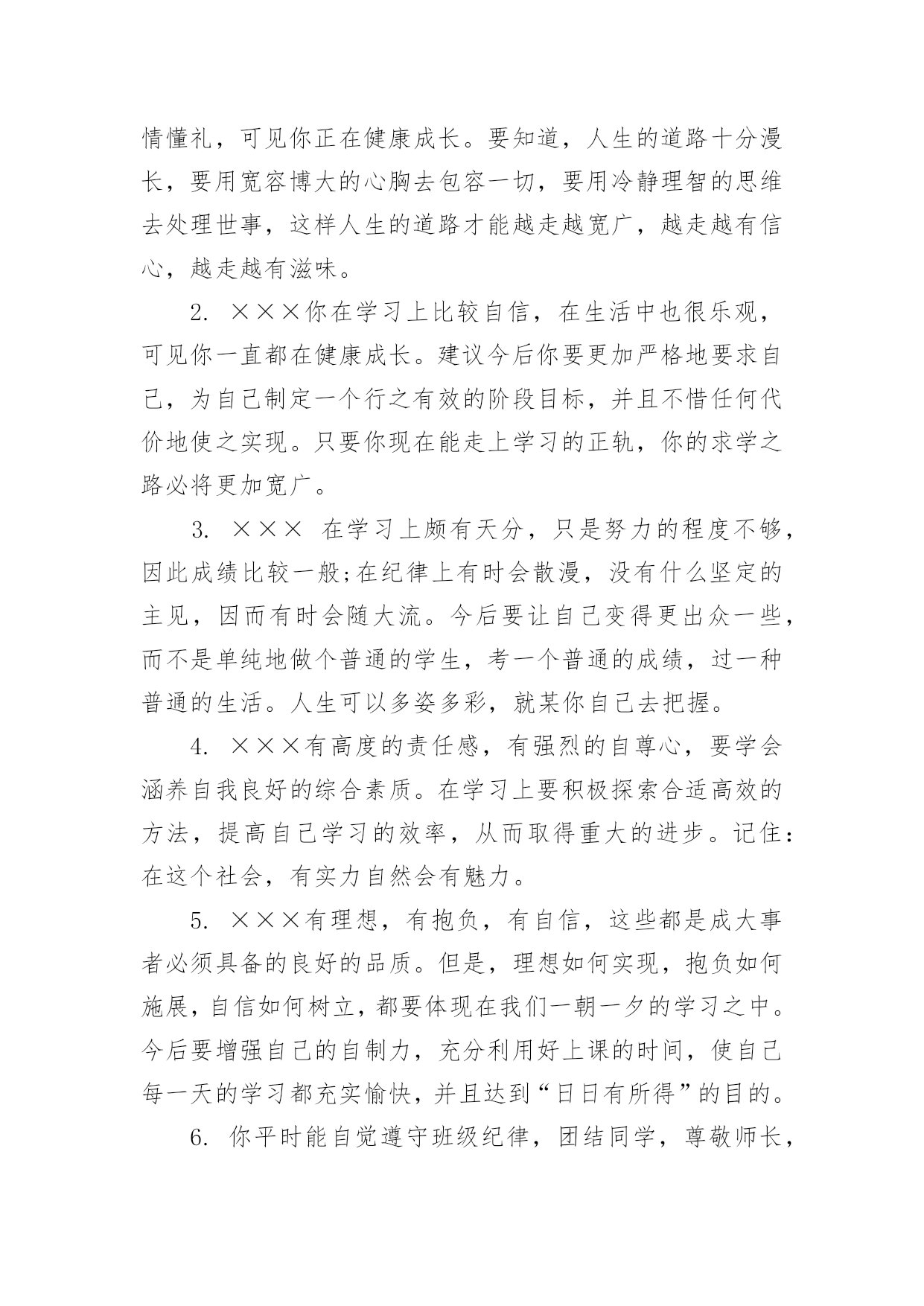 情懂礼，可见你正在健康成长。要知道，人生的道路十分漫长，要用宽容博大的心胸去包容一切，要用冷静理智的思维去处理世事，这样人生的道路才能越走越宽广，越走越有信心，越走越有滋味。

2. ×××你在学习上比较自信，在生活中也很乐观，可见你一直都在健康成长。建议今后你要更加严格地要求自己，为自己制定一个行之有效的阶段目标，并且不惜任何代价地使之实现。只要你现在能走上学习的正轨，你的求学之路必将更加宽广。

3. ××× 在学习上颇有天分，只是努力的程度不够，因此成绩比较一般;在纪律上有时会散漫，没有什么坚定的主见，因而有时会随大流。今后要让自己变得更出众一些，而不是单纯地做个普通的学生，考一个普通的成绩，过一种普通的生活。人生可以多姿多彩，就某你自己去把握。

4. ×××有高度的责任感，有强烈的自尊心，要学会涵养自我良好的综合素质。在学习上要积极探索合适高效的方法，提高自己学习的效率，从而取得重大的进步。记住：在这个社会，有实力自然会有魅力。

5. ×××有理想，有抱负，有自信，这些都是成大事者必须具备的良好的品质。但是，理想如何实现，抱负如何施展，自信如何树立，都要体现在我们一朝一夕的学习之中。今后要增强自己的自制力，充分利用好上课的时间，使自己每一天的学习都充实愉快，并且达到“日日有所得”的目的。

6. 你平时能自觉遵守班级纪律，团结同学，尊敬师长，